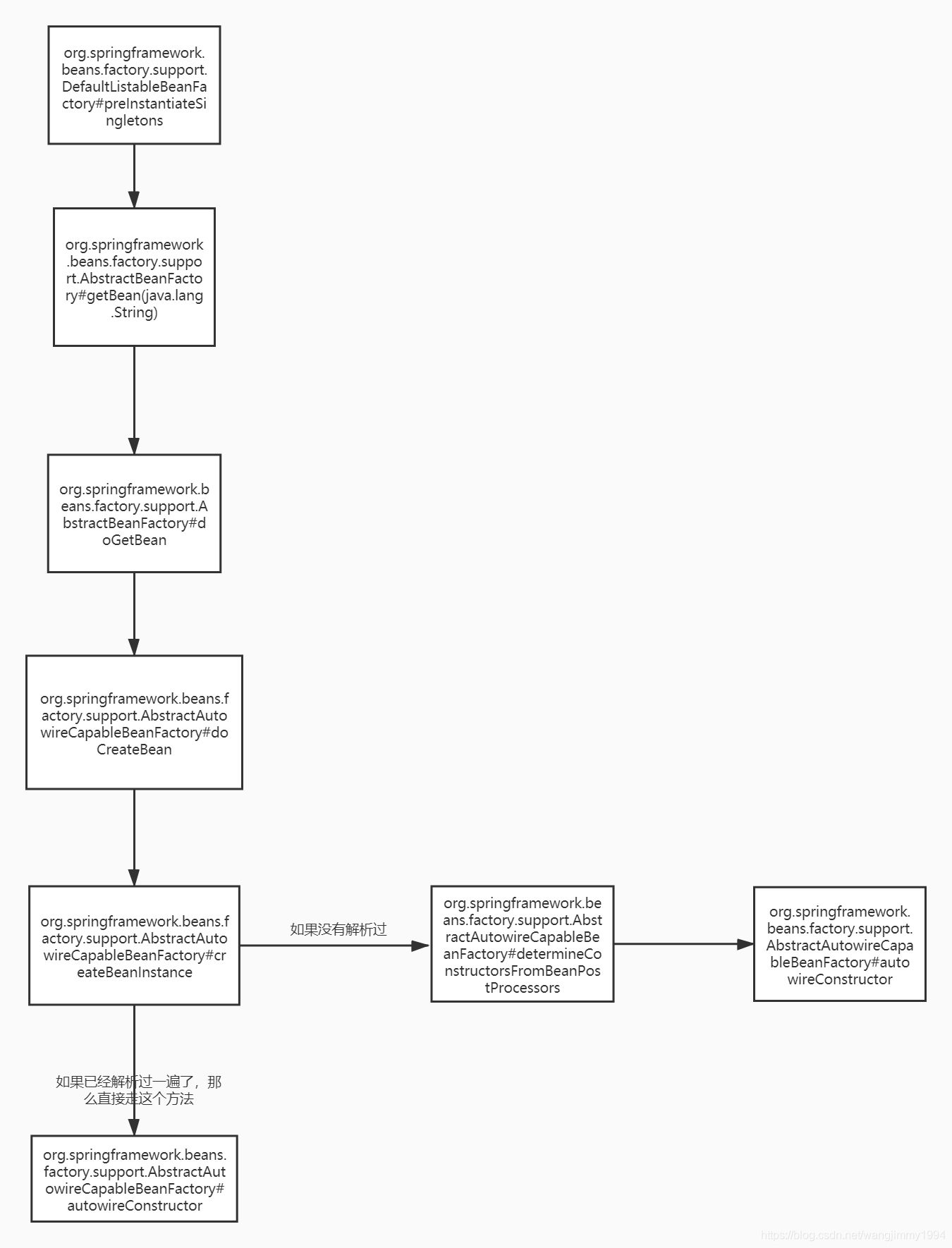 org.springframework.beans.factory.support.DefaultListableBeanFactory#preInstantiateSingletons

org.springframework.beans.factory.support.AbstractBeanFactory#getBean(java.lang.String)

org.springframework.beans.factory.support.AbstractBeanFactory#doGetBean

org.springframework.beans.factory.support.AbstractAutowireCapableBeanFactory#doCreateBean

org.springframework.beans.factory.support.AbstractAutowireCapableBeanFactory#createBeanInstance

如果没有解析过

org.springframework.beans.factory.support.AbstractAutowireCapableBeanFactory#determineConstructorsFromBeanPostProcessors

org.springframework.beans.factory.support.AbstractAutowireCapableBeanFactory#autowireConstructor

如果已经解析过一遍了，那么直接走这个方法

org.springframework.beans.factory.support.AbstractAutowireCapableBeanFactory#autowireConstructor

https://blog.csdn.net/wangjimmy1994